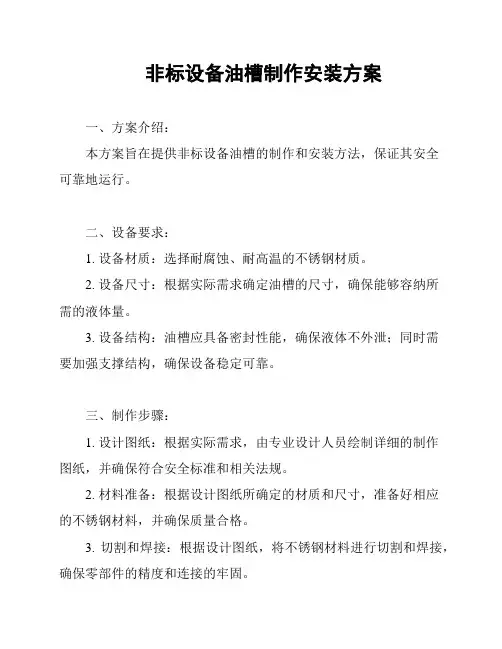 非标设备油槽制作安装方案

一、方案介绍：

本方案旨在提供非标设备油槽的制作和安装方法，保证其安全可靠地运行。

二、设备要求：

1. 设备材质：选择耐腐蚀、耐高温的不锈钢材质。

2. 设备尺寸：根据实际需求确定油槽的尺寸，确保能够容纳所需的液体量。

3. 设备结构：油槽应具备密封性能，确保液体不外泄；同时需要加强支撑结构，确保设备稳定可靠。

三、制作步骤：

1. 设计图纸：根据实际需求，由专业设计人员绘制详细的制作图纸，并确保符合安全标准和相关法规。

2. 材料准备：根据设计图纸所确定的材质和尺寸，准备好相应的不锈钢材料，并确保质量合格。

3. 切割和焊接：根据设计图纸，将不锈钢材料进行切割和焊接，确保零部件的精度和连接的牢固。